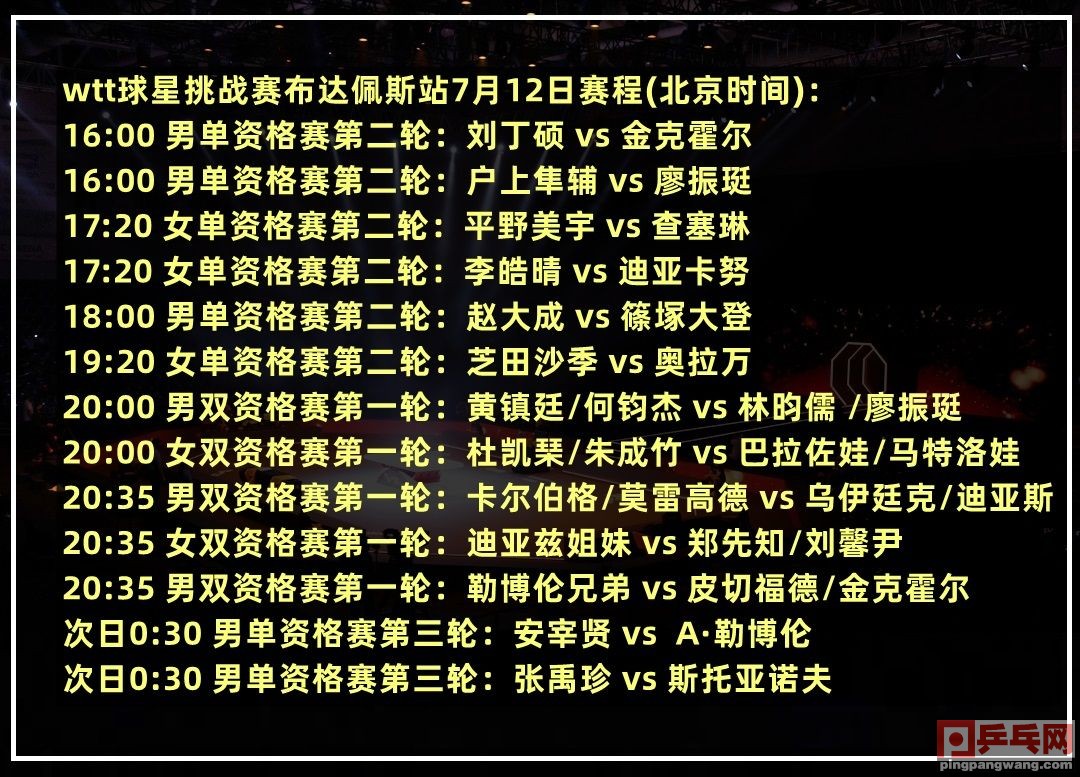 wtt球星挑战赛布达佩斯站7月12日赛程(北京时间)：
16:00 男单资格赛第二轮：刘丁硕 vs 金克霍尔
16:00 男单资格赛第二轮：户上隼辅 vs 廖振珽
17:20 女单资格赛第二轮：平野美宇 vs 查塞琳
17:20 女单资格赛第二轮：李皓晴 vs 迪亚卡努
18:00 男单资格赛第二轮：赵大成 vs 篠塚大登
19:20 女单资格赛第二轮：芝田沙季 vs 奥拉万
20:00 男双资格赛第一轮：黄镇廷/何钧杰 vs 林昀儒 /廖振珽
20:00 女双资格赛第一轮：杜凯琹/朱成竹 vs 巴拉佐娃/马特洛娃
20:35 男双资格赛第一轮：卡尔伯格/莫雷高德 vs 乌伊廷克/迪亚斯
20:35 女双资格赛第一轮：迪亚兹姐妹 vs 郑先知/刘馨尹
20:35 男双资格赛第一轮：勒博伦兄弟 vs 皮切福德/金克霍尔
次日0:30 男单资格赛第三轮：安宰贤 vs A·勒博伦
次日0:30 男单资格赛第三轮：张禹珍 vs 斯托亚诺夫

乒乓网
pingpangwang.com